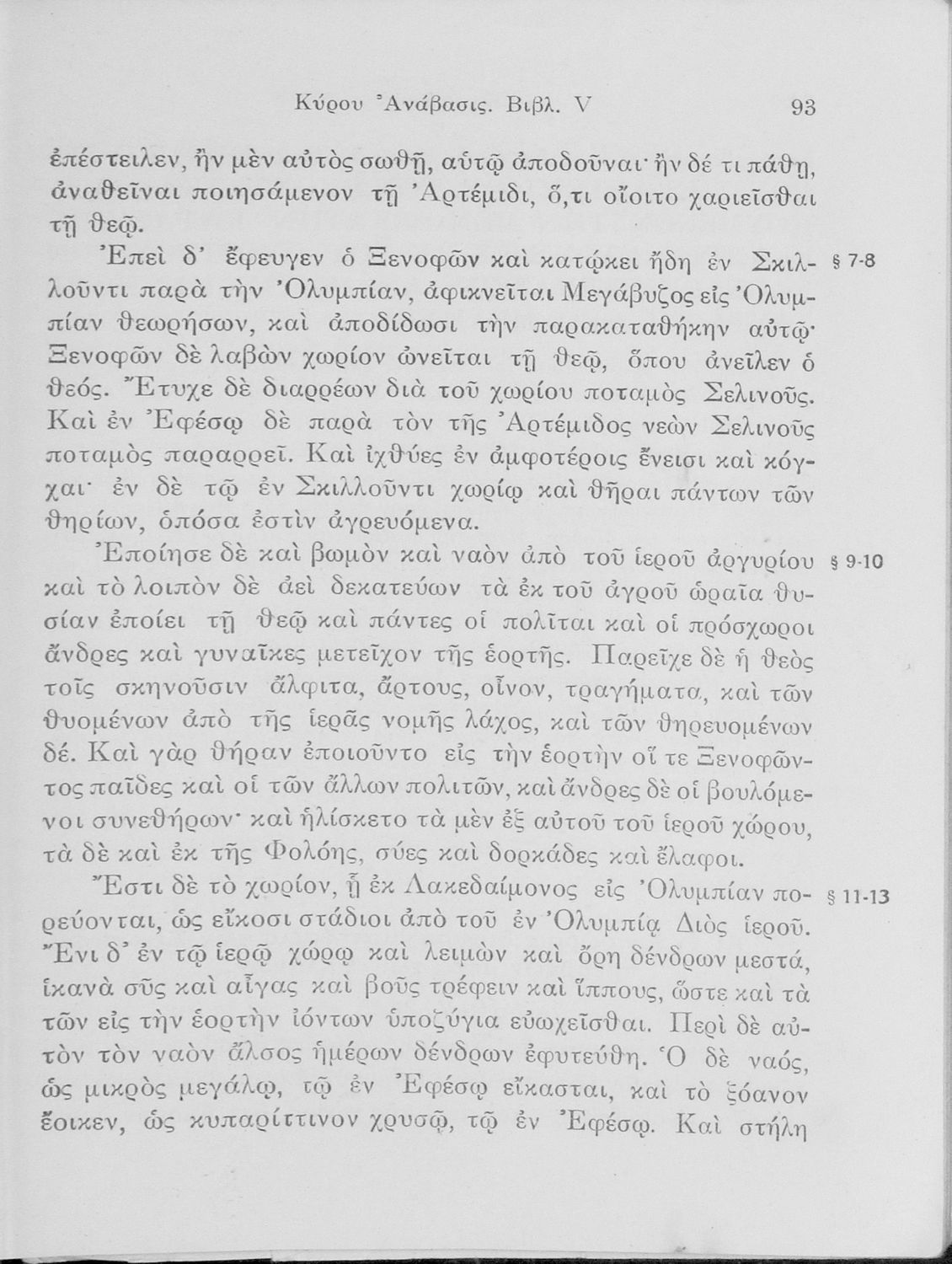 Κύρου Ἀνάβασις. Βιβλ. V 93

ἐπέστειλεν, ἢν μὲν αὐτὸς σωθῇ, αὐτῷ ἀποδοῦναι· ἢν δέ τι πάθῃ, ἀναθεῖναι ποιησάμενον τῇ Ἀρτέμιδι, ὅ,τι οἴοιτο χαριεῖσθαι τῇ θεῷ.

Ἐπεὶ δ' ἔφευγεν ὁ Ξενοφῶν καὶ κατῴκει ἤδη ἐν Σκιλλοῦντι παρὰ τὴν Ὀλυμπίαν, ἀφικνεῖται Μεγάβυζος εἰς Ὀλυμπίαν θεωρήσων, καὶ ἀποδίδωσι τὴν παρακαταθήκην αὐτῷ· Ξενοφῶν δὲ λαβὼν χωρίον ὠνεῖται τῇ θεῷ, ὅπου ἀνεῖλεν ὁ θεός. Ἔτυχε δὲ διαρρέων διὰ τοῦ χωρίου ποταμὸς Σελινοῦς. Καὶ ἐν Ἐφέσῳ δὲ παρὰ τὸν τῆς Ἀρτέμιδος νεὼν Σελινοῦς ποταμὸς παραρρεῖ. Καὶ ἰχθύες ἐν ἀμφοτέροις ἔνεισι καὶ κόγχαι· ἐν δὲ τῷ ἐν Σκιλλοῦντι χωρίῳ καὶ θῆραι πάντων τῶν θηρίων, ὁπόσα ἐστὶν ἀγρευόμενα. § 7-8

Ἐποίησε δὲ καὶ βωμὸν καὶ ναὸν ἀπὸ τοῦ ἱεροῦ ἀργυρίου καὶ τὸ λοιπὸν δὲ ἀεὶ δεκατεύων τὰ ἐκ τοῦ ἀγροῦ ὡραῖα θυσίαν ἐποίει τῇ θεῷ καὶ πάντες οἱ πολῖται καὶ οἱ πρόσχωροι ἄνδρες καὶ γυναῖκες μετεῖχον τῆς ἑορτῆς. Παρεῖχε δὲ ἡ θεὸς τοῖς σκηνοῦσιν ἄλφιτα, ἄρτους, οἶνον, τραγήματα, καὶ τῶν θυομένων ἀπὸ τῆς ἱερᾶς νομῆς λάχος, καὶ τῶν θηρευομένων δέ. Καὶ γὰρ θήραν ἐποιοῦντο εἰς τὴν ἑορτὴν οἵ τε Ξενοφῶντος παῖδες καὶ οἱ τῶν ἄλλων πολιτῶν, καὶ ἄνδρες δὲ οἱ βουλόμενοι συνεθήρων· καὶ ἡλίσκετο τὰ μὲν ἐξ αὐτοῦ τοῦ ἱεροῦ χώρου, τὰ δὲ καὶ ἐκ τῆς Φολόης, σύες καὶ δορκάδες καὶ ἔλαφοι. § 9-10

Ἔστι δὲ τὸ χωρίον, ᾗ ἐκ Λακεδαίμονος εἰς Ὀλυμπίαν πορεύονται, ὡς εἴκοσι στάδιοι ἀπὸ τοῦ ἐν Ὀλυμπίᾳ Διὸς ἱεροῦ. Ἔνι δ' ἐν τῷ ἱερῷ χώρῳ καὶ λειμὼν καὶ ὄρη δένδρων μεστά, ἱκανὰ σῦς καὶ αἶγας καὶ βοῦς τρέφειν καὶ ἵππους, ὥστε καὶ τὰ τῶν εἰς τὴν ἑορτὴν ἰόντων ὑποζύγια εὐωχεῖσθαι. Περὶ δὲ αὐτὸν τὸν ναὸν ἄλσος ἡμέρων δένδρων ἐφυτεύθη. Ὁ δὲ ναός, ὡς μικρὸς μεγάλῳ, τῷ ἐν Ἐφέσῳ εἴκασται, καὶ τὸ ξόανον ἔοικεν, ὡς κυπαρίττινον χρυσῷ, τῷ ἐν Ἐφέσῳ. Καὶ στήλη § 11-13